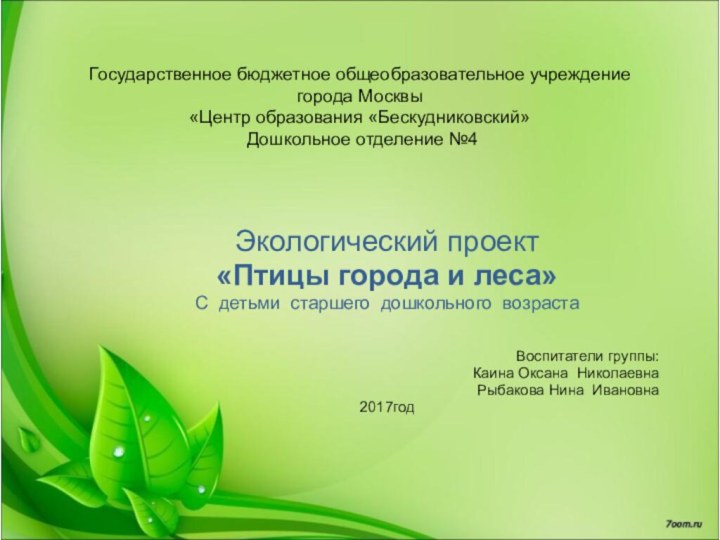 Государственное бюджетное общеобразовательное учреждение города Москвы
«Центр образования «Бескудниковский»
Дошкольное отделение №4

Экологический проект
«Птицы города и леса»
С детьми старшего дошкольного возраста

Воспитатели группы:
Каина Оксана Николаевна
Рыбакова Нина Ивановна

2017год

7oom.ru